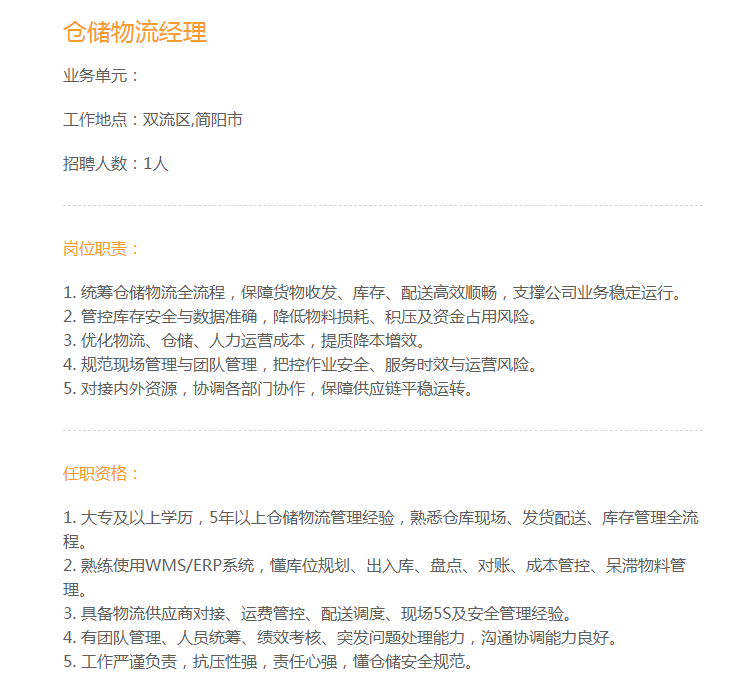 仓储物流经理

业务单元：

工作地点：双流区,简阳市

招聘人数：1人

岗位职责：

1. 统筹仓储物流全流程，保障货物收发、库存、配送高效顺畅，支撑公司业务稳定运行。
2. 管控库存安全与数据准确，降低物料损耗、积压及资金占用风险。
3. 优化物流、仓储、人力运营成本，提质降本增效。
4. 规范现场管理与团队管理，把控作业安全、服务时效与运营风险。
5. 对接内外资源，协调各部门协作，保障供应链平稳运转。

任职资格：

1. 大专及以上学历，5年以上仓储物流管理经验，熟悉仓库现场、发货配送、库存管理全流程。
2. 熟练使用WMS/ERP系统，懂库位规划、出入库、盘点、对账、成本管控、呆滞物料管理。
3. 具备物流供应商对接、运费管控、配送调度、现场5S及安全管理经验。
4. 有团队管理、人员统筹、绩效考核、突发问题处理能力，沟通协调能力良好。
5. 工作严谨负责，抗压性强，责任心强，懂仓储安全规范。